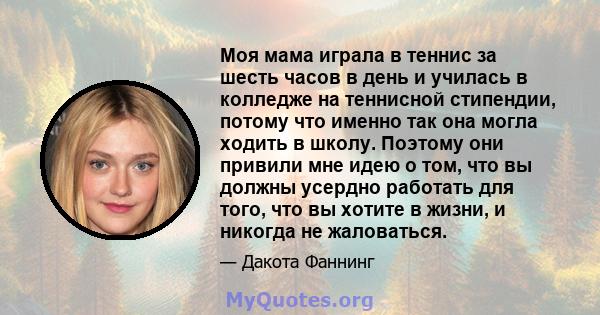 Моя мама играла в теннис за шесть часов в день и училась в колледже на теннисной стипендии, потому что именно так она могла ходить в школу. Поэтому они привили мне идею о том, что вы должны усердно работать для того, что вы хотите в жизни, и никогда не жаловаться.

— Дакота Фаннинг

MyQuotes.org